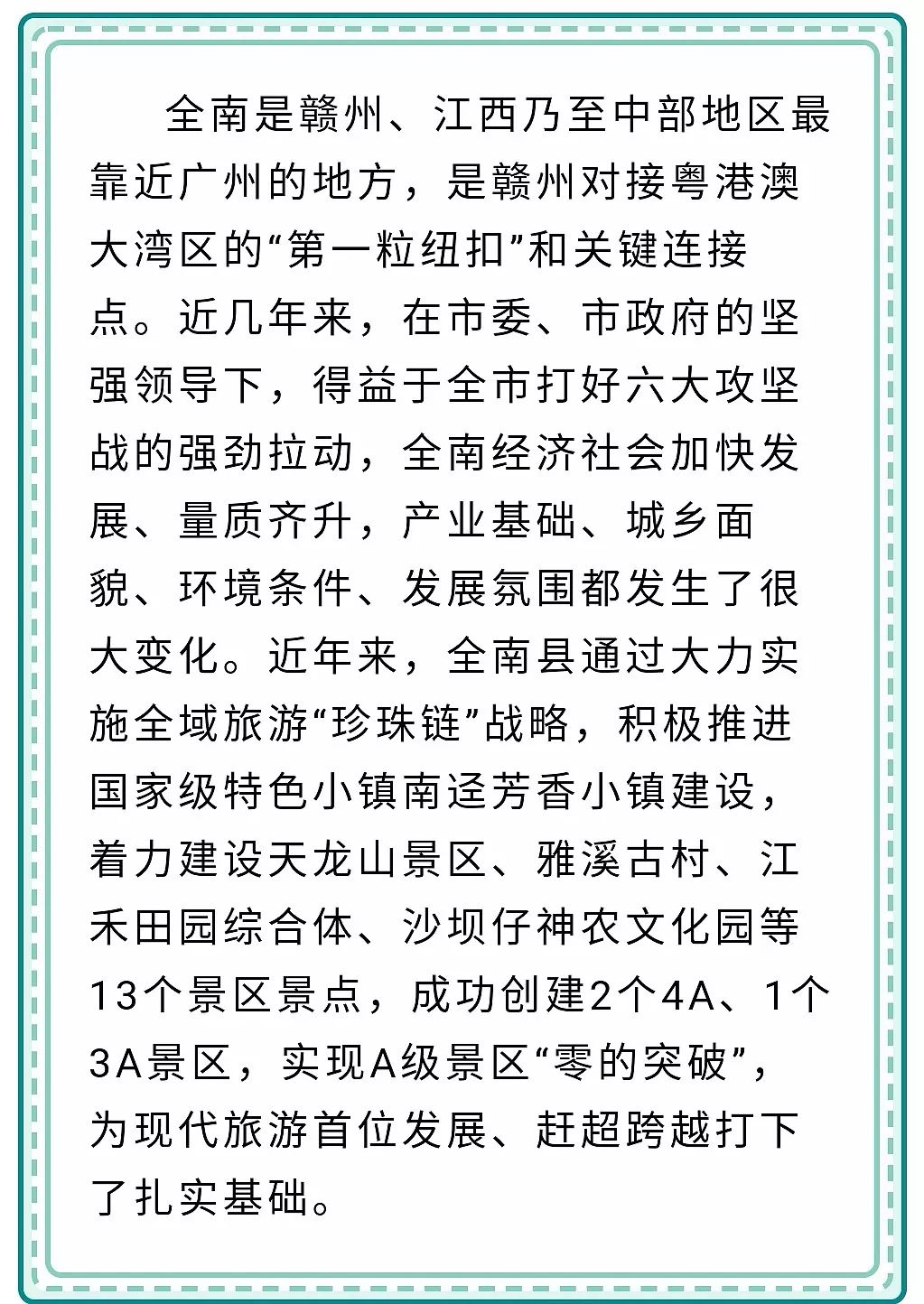 全南是赣州、江西乃至中部地区最靠近广州的地方，是赣州对接粤港澳大湾区的“第一粒纽扣”和关键连接点。近几年来，在市委、市政府的坚强领导下，得益于全市打好六大攻坚战的强劲拉动，全南经济社会加快发展、量质齐升，产业基础、城乡面貌、环境条件、发展氛围都发生了很大变化。近年来，全南县通过大力实施全域旅游“珍珠链”战略，积极推进国家级特色小镇南迳芳香小镇建设，着力建设天龙山景区、雅溪古村、江禾田园综合体、沙坝仔神农文化园等13个景区景点，成功创建2个4A、1个3A景区，实现A级景区“零的突破”，为现代旅游首位发展、赶超跨越打下了扎实基础。